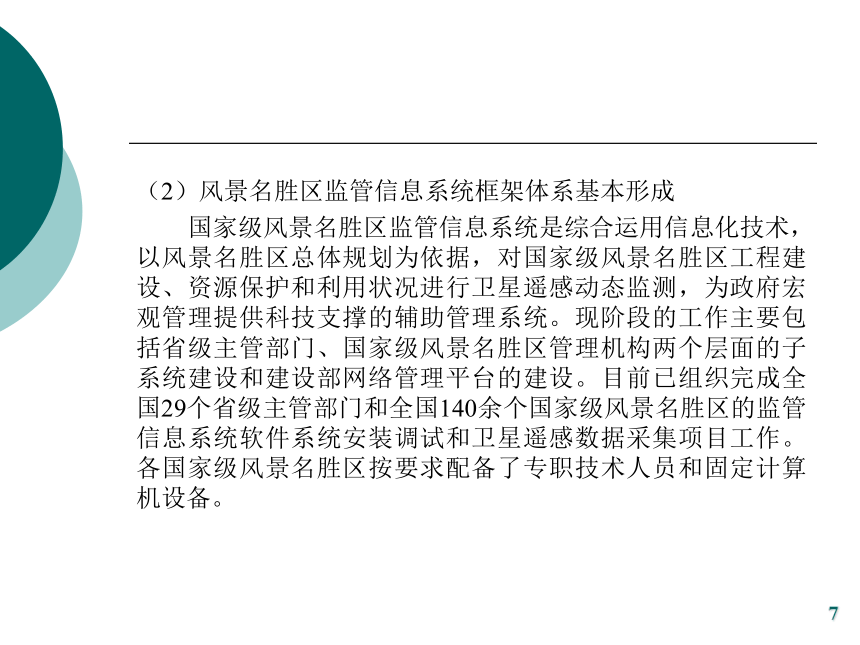 （2）风景名胜区监管信息系统框架体系基本形成

国家级风景名胜区监管信息系统是综合运用信息化技术，以风景名胜区总体规划为依据，对国家级风景名胜区工程建设、资源保护和利用状况进行卫星遥感动态监测，为政府宏观管理提供科技支撑的辅助管理系统。现阶段的工作主要包括省级主管部门、国家级风景名胜区管理机构两个层面的子系统建设和建设部网络管理平台的建设。目前已组织完成全国29个省级主管部门和全国140余个国家级风景名胜区的监管信息系统软件系统安装调试和卫星遥感数据采集项目工作。各国家级风景名胜区按要求配备了专职技术人员和固定计算机设备。

7